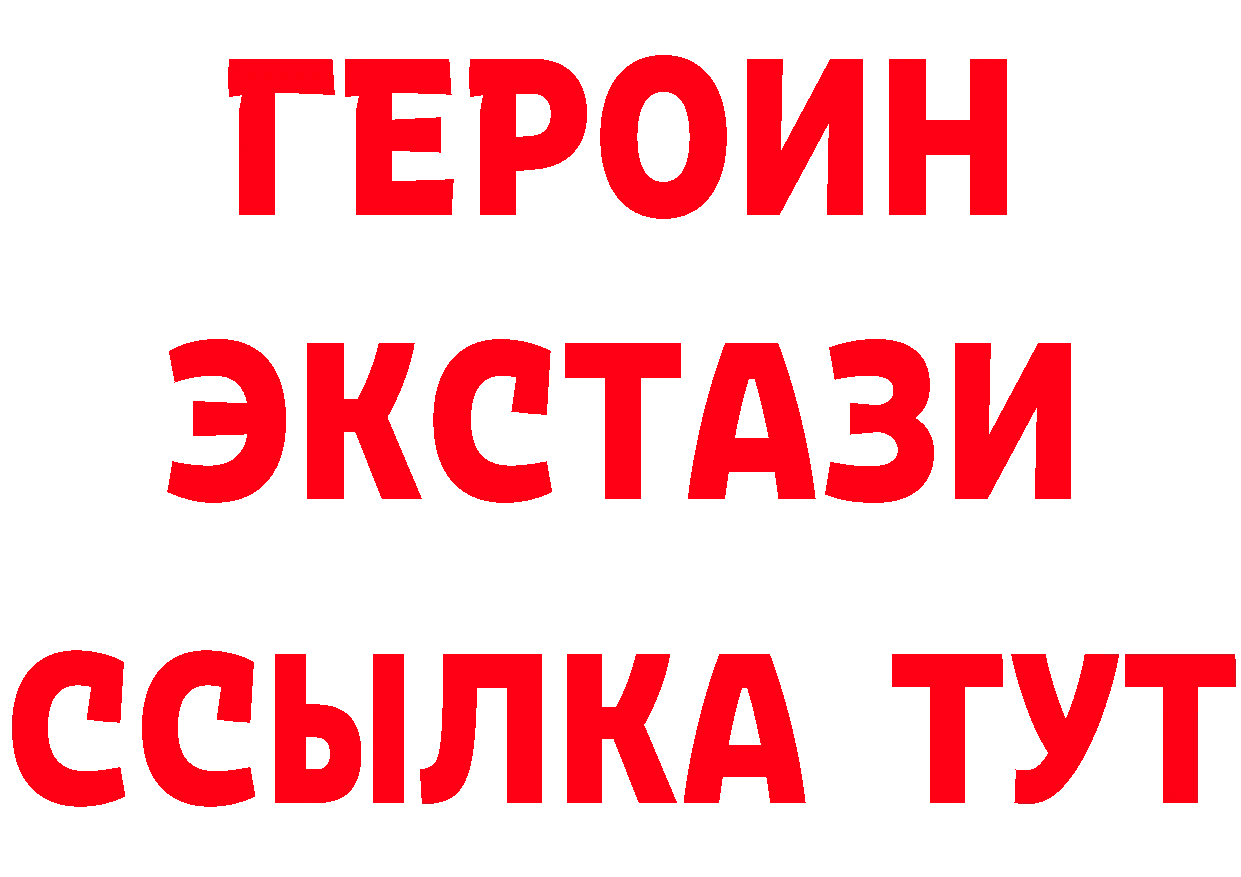 ГЕРОИН
ЭКСТАЗИ
ССЫЛКА ТУТ